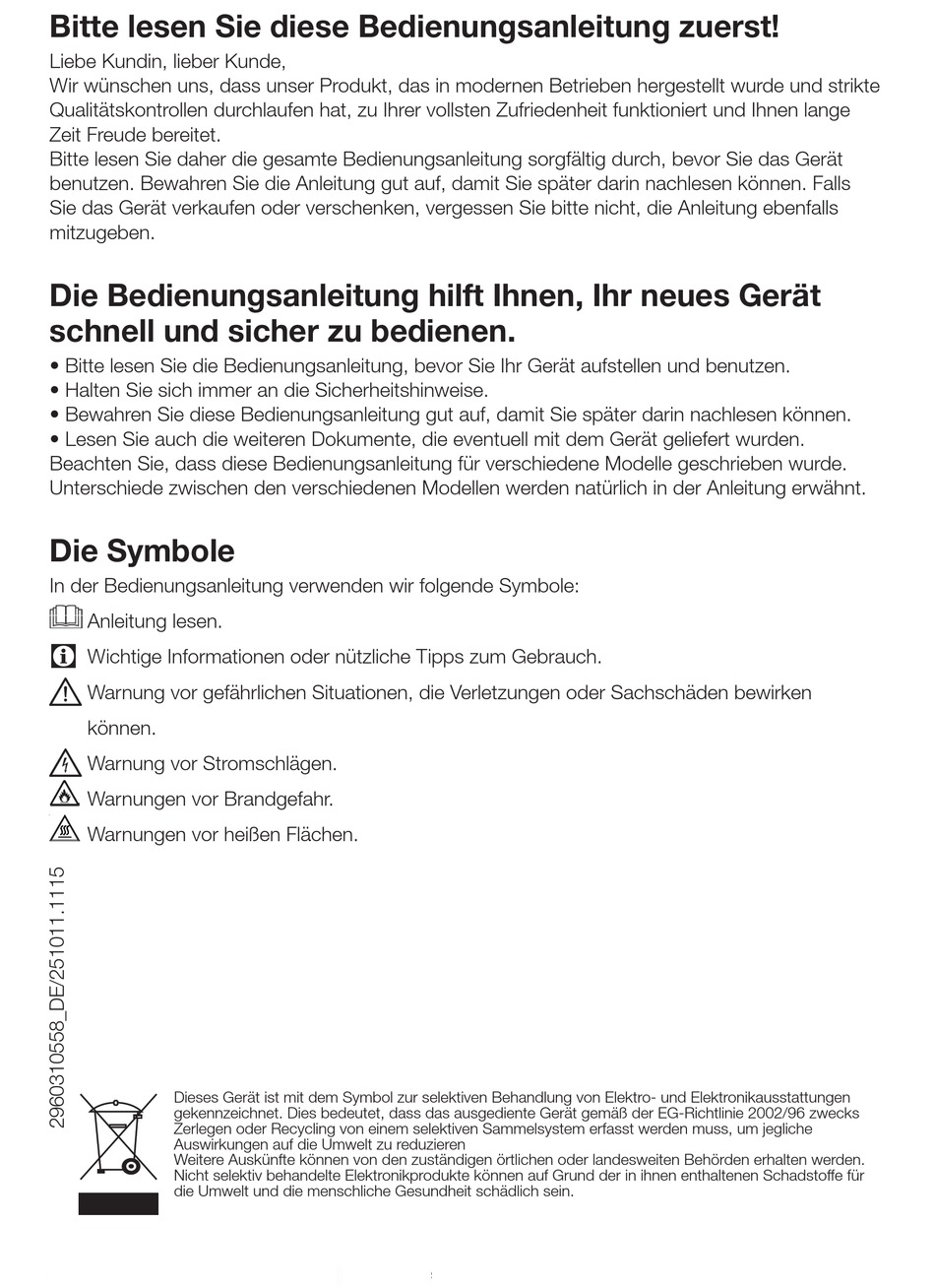 Bitte lesen Sie diese Bedienungsanleitung zuerst!

Liebe Kundin, lieber Kunde,
Wir wünschen uns, dass unser Produkt, das in modernen Betrieben hergestellt wurde und strikte Qualitätskontrollen durchlaufen hat, zu Ihrer vollsten Zufriedenheit funktioniert und Ihnen lange Zeit Freude bereitet.
Bitte lesen Sie daher die gesamte Bedienungsanleitung sorgfältig durch, bevor Sie das Gerät benutzen. Bewahren Sie die Anleitung gut auf, damit Sie später darin nachlesen können. Falls Sie das Gerät verkaufen oder verschenken, vergessen Sie bitte nicht, die Anleitung ebenfalls mitzugeben.

Die Bedienungsanleitung hilft Ihnen, Ihr neues Gerät schnell und sicher zu bedienen.

• Bitte lesen Sie die Bedienungsanleitung, bevor Sie Ihr Gerät aufstellen und benutzen.
• Halten Sie sich immer an die Sicherheitshinweise.
• Bewahren Sie diese Bedienungsanleitung gut auf, damit Sie später darin nachlesen können.
• Lesen Sie auch die weiteren Dokumente, die eventuell mit dem Gerät geliefert wurden.
Beachten Sie, dass diese Bedienungsanleitung für verschiedene Modelle geschrieben wurde. Unterschiede zwischen den verschiedenen Modellen werden natürlich in der Anleitung erwähnt.

Die Symbole

In der Bedienungsanleitung verwenden wir folgende Symbole:
Anleitung lesen.
Wichtige Informationen oder nützliche Tipps zum Gebrauch.
Warnung vor gefährlichen Situationen, die Verletzungen oder Sachschäden bewirken können.
Warnung vor Stromschlägen.
Warnungen vor Brandgefahr.
Warnungen vor heißen Flächen.

2960310558_DE/251011.1115

Dieses Gerät ist mit dem Symbol zur selektiven Behandlung von Elektro- und Elektronikausstattungen gekennzeichnet. Dies bedeutet, dass das ausgediente Gerät gemäß der EG-Richtlinie 2002/96 zwecks Zerlegen oder Recycling von einem selektiven Sammelsystem erfasst werden muss, um jegliche Auswirkungen auf die Umwelt zu reduzieren
Weitere Auskünfte können von den zuständigen örtlichen oder landesweiten Behörden erhalten werden. Nicht selektiv behandelte Elektronikprodukte können auf Grund der in ihnen enthaltenen Schadstoffe für die Umwelt und die menschliche Gesundheit schädlich sein.